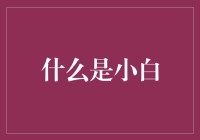 什么是小白